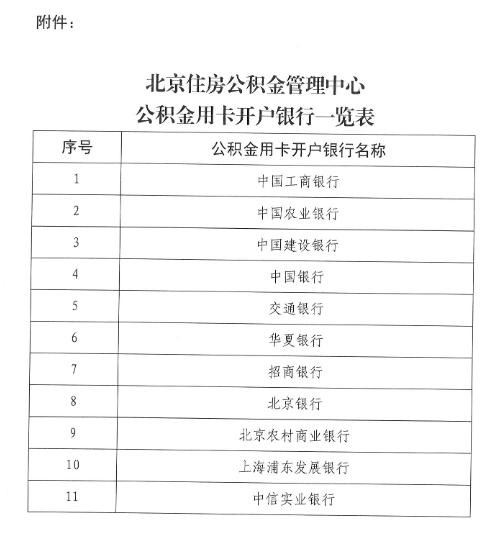 附件：

北京住房公积金管理中心
公积金用卡开户银行一览表

| 序号 | 公积金用卡开户银行名称 |
|---|---|
| 1 | 中国工商银行 |
| 2 | 中国农业银行 |
| 3 | 中国建设银行 |
| 4 | 中国银行 |
| 5 | 交通银行 |
| 6 | 华夏银行 |
| 7 | 招商银行 |
| 8 | 北京银行 |
| 9 | 北京农村商业银行 |
| 10 | 上海浦东发展银行 |
| 11 | 中信实业银行 |